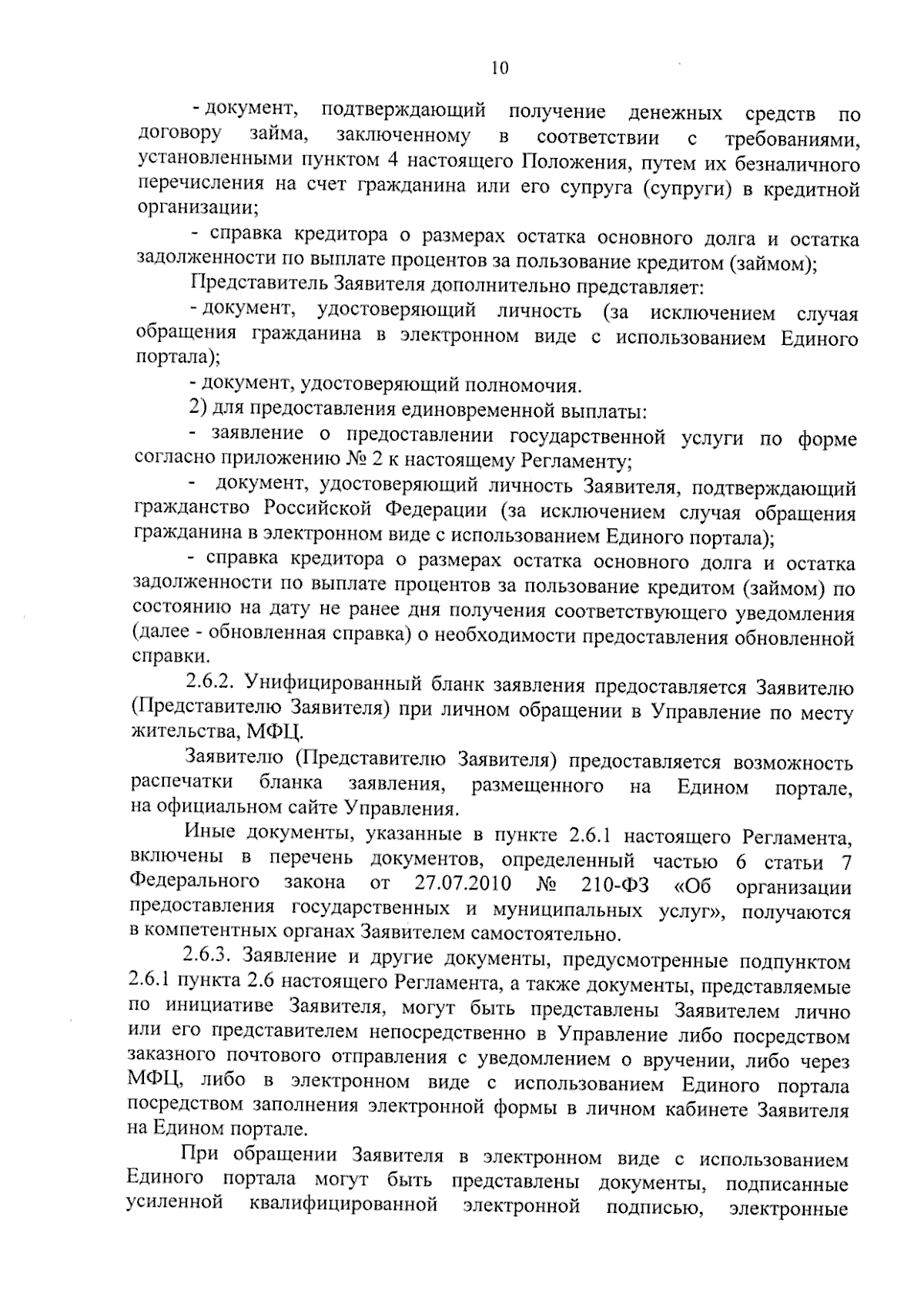 10

- документ, подтверждающий получение денежных средств по договору займа, заключенному в соответствии с требованиями, установленными пунктом 4 настоящего Положения, путем их безналичного перечисления на счет гражданина или его супруга (супруги) в кредитной организации;

- справка кредитора о размерах остатка основного долга и остатка задолженности по выплате процентов за пользование кредитом (займом);

Представитель Заявителя дополнительно представляет:

- документ, удостоверяющий личность (за исключением случая обращения гражданина в электронном виде с использованием Единого портала);

- документ, удостоверяющий полномочия.

2) для предоставления единовременной выплаты:

- заявление о предоставлении государственной услуги по форме согласно приложению № 2 к настоящему Регламенту;

- документ, удостоверяющий личность Заявителя, подтверждающий гражданство Российской Федерации (за исключением случая обращения гражданина в электронном виде с использованием Единого портала);

- справка кредитора о размерах остатка основного долга и остатка задолженности по выплате процентов за пользование кредитом (займом) по состоянию на дату не ранее дня получения соответствующего уведомления (далее - обновленная справка) о необходимости предоставления обновленной справки.

2.6.2. Унифицированный бланк заявления предоставляется Заявителю (Представителю Заявителя) при личном обращении в Управление по месту жительства, МФЦ.

Заявителю (Представителю Заявителя) предоставляется возможность распечатки бланка заявления, размещенного на Едином портале, на официальном сайте Управления.

Иные документы, указанные в пункте 2.6.1 настоящего Регламента, включены в перечень документов, определенный частью 6 статьи 7 Федерального закона от 27.07.2010 № 210-ФЗ «Об организации предоставления государственных и муниципальных услуг», получаются в компетентных органах Заявителем самостоятельно.

2.6.3. Заявление и другие документы, предусмотренные подпунктом 2.6.1 пункта 2.6 настоящего Регламента, а также документы, представляемые по инициативе Заявителя, могут быть представлены Заявителем лично или его представителем непосредственно в Управление либо посредством заказного почтового отправления с уведомлением о вручении, либо через МФЦ, либо в электронном виде с использованием Единого портала посредством заполнения электронной формы в личном кабинете Заявителя на Едином портале.

При обращении Заявителя в электронном виде с использованием Единого портала могут быть представлены документы, подписанные усиленной квалифицированной электронной подписью, электронные